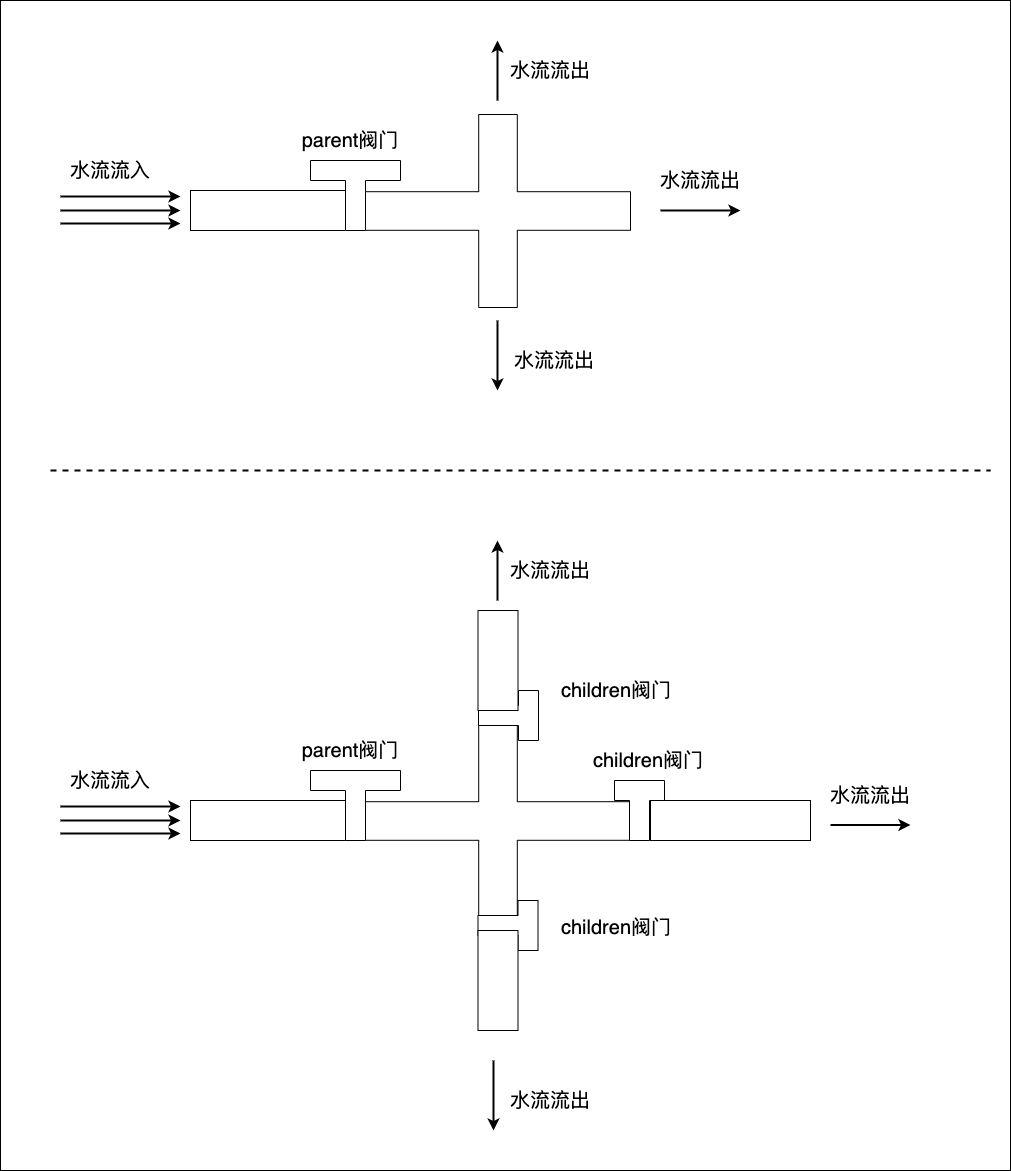 水流流出

parent阀门

水流流入

水流流出

水流流出

水流流出

children阀门

parent阀门

children阀门

水流流入

水流流出

children阀门

水流流出